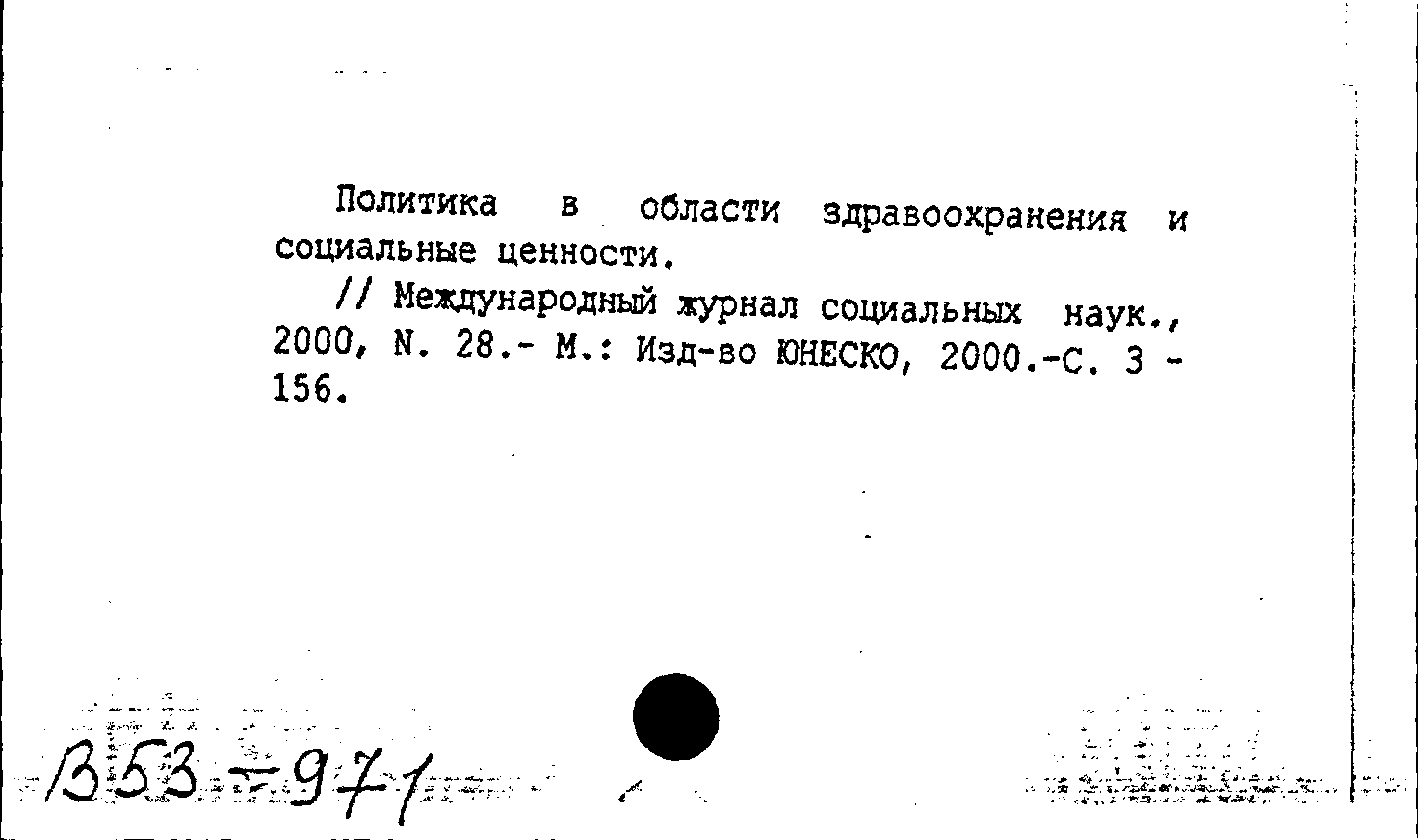 Политика в области здравоохранения и социальные ценности.

// Международный журнал социальных наук., 2000, N. 28.- М.: Изд-во ЮНЕСКО, 2000.-С. 3 - 156.

В53-971